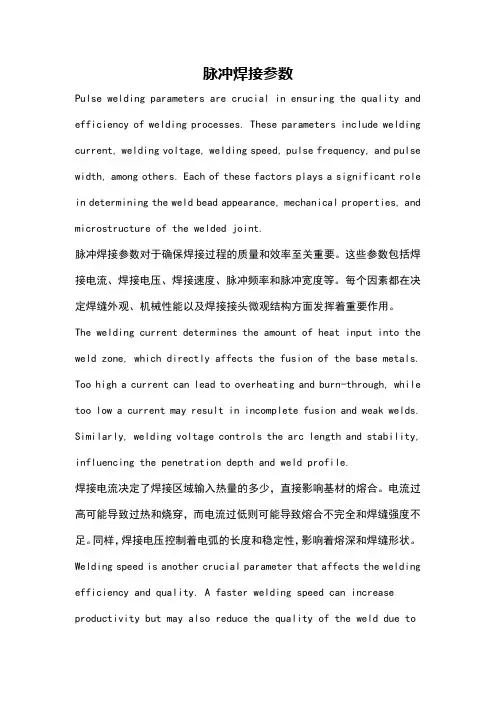 脉冲焊接参数

Pulse welding parameters are crucial in ensuring the quality and efficiency of welding processes. These parameters include welding current, welding voltage, welding speed, pulse frequency, and pulse width, among others. Each of these factors plays a significant role in determining the weld bead appearance, mechanical properties, and microstructure of the welded joint.

脉冲焊接参数对于确保焊接过程的质量和效率至关重要。这些参数包括焊接电流、焊接电压、焊接速度、脉冲频率和脉冲宽度等。每个因素都在决定焊缝外观、机械性能以及焊接接头微观结构方面发挥着重要作用。

The welding current determines the amount of heat input into the weld zone, which directly affects the fusion of the base metals. Too high a current can lead to overheating and burn-through, while too low a current may result in incomplete fusion and weak welds. Similarly, welding voltage controls the arc length and stability, influencing the penetration depth and weld profile.

焊接电流决定了焊接区域输入热量的多少，直接影响基材的熔合。电流过高可能导致过热和烧穿，而电流过低则可能导致熔合不完全和焊缝强度不足。同样，焊接电压控制着电弧的长度和稳定性，影响着熔深和焊缝形状。

Welding speed is another crucial parameter that affects the welding efficiency and quality. A faster welding speed can increase productivity but may also reduce the quality of the weld due to